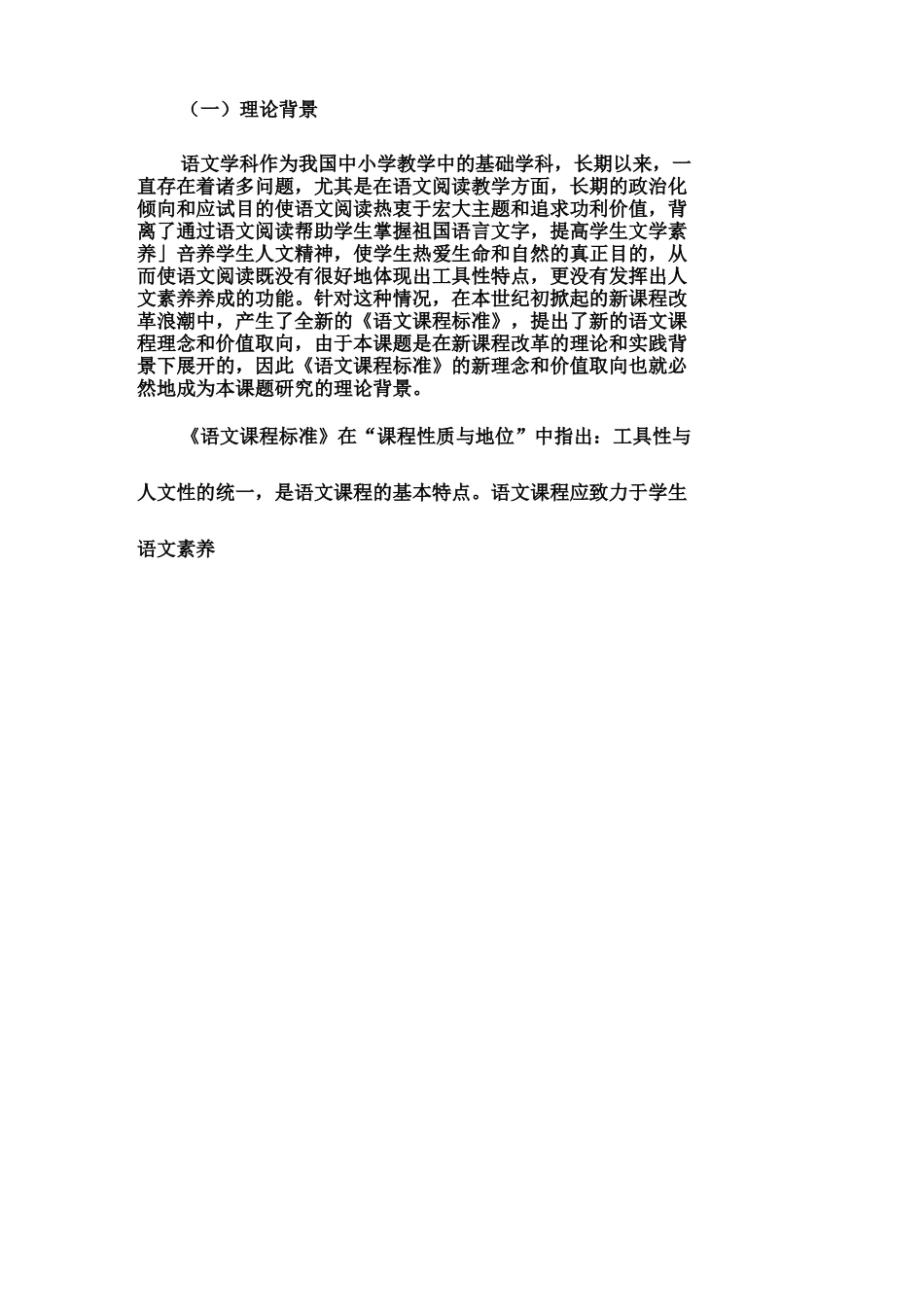 （一）理论背景

语文学科作为我国中小学教学中的基础学科，长期以来，一直存在着诸多问题，尤其是在语文阅读教学方面，长期的政治化倾向和应试目的使语文阅读热衷于宏大主题和追求功利价值，背离了通过语文阅读帮助学生掌握祖国语言文字，提高学生文学素养」音养学生人文精神，使学生热爱生命和自然的真正目的，从而使语文阅读既没有很好地体现出工具性特点，更没有发挥出人文素养养成的功能。针对这种情况，在本世纪初掀起的新课程改革浪潮中，产生了全新的《语文课程标准》，提出了新的语文课程理念和价值取向，由于本课题是在新课程改革的理论和实践背景下展开的，因此《语文课程标准》的新理念和价值取向也就必然地成为本课题研究的理论背景。

《语文课程标准》在“课程性质与地位”中指出：工具性与人文性的统一，是语文课程的基本特点。语文课程应致力于学生语文素养